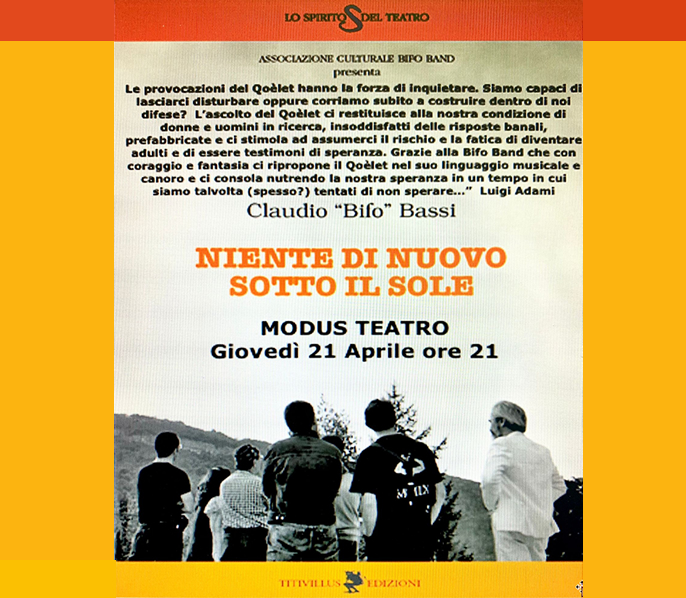 LO SPIRITO DEL TEATRO

ASSOCIAZIONE CULTURALE BIFO BAND
presenta

Le provocazioni del Qoèlet hanno la forza di inquietare. Siamo capaci di lasciarci disturbare oppure corriamo subito a costruire dentro di noi difese? L'ascolto del Qoèlet ci restituisce alla nostra condizione di donne e uomini in ricerca, insoddisfatti delle risposte banali, prefabbricate e ci stimola ad assumerci il rischio e la fatica di diventare adulti e di essere testimoni di speranza. Grazie alla Bifo Band che con coraggio e fantasia ci ripropone il Qoèlet nel suo linguaggio musicale e canoro e ci consola nutrendo la nostra speranza in un tempo in cui siamo talvolta (spesso?) tentati di non sperare..." Luigi Adami

Claudio "Bifo" Bassi

NIENTE DI NUOVO
SOTTO IL SOLE

MODUS TEATRO
Giovedì 21 Aprile ore 21

TITIVILLUS EDIZIONI